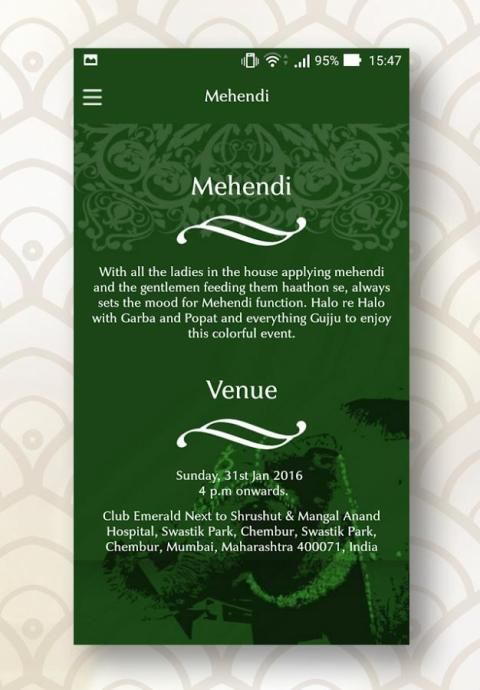 95% 15:47

Mehendi

Mehendi

With all the ladies in the house applying mehendi and the gentlemen feeding them haathon se, always sets the mood for Mehendi function. Halo re Halo with Garba and Popat and everything Gujju to enjoy this colorful event.

Venue

Sunday, 31st Jan 2016
4 p.m onwards.

Club Emerald Next to Shrushut & Mangal Anand Hospital, Swastik Park, Chembur, Swastik Park, Chembur, Mumbai, Maharashtra 400071, India